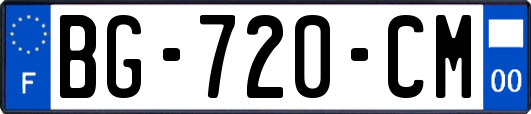 F
BG-720-CM
00